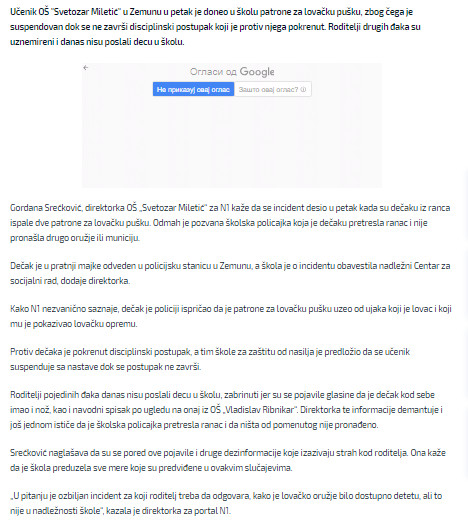 Učenik OŠ "Svetozar Miletić" u Zemunu u petak je doneo u školu patrone za lovačku pušku, zbog čega je suspendovan dok se ne završi disciplinski postupak koji je protiv njega pokrenut. Roditelji drugih đaka su uznemireni i danas nisu poslali decu u školu.

Огласи од Google

Не приказуј овај оглас

Зашто овај оглас?

Gordana Srećković, direktorka OŠ „Svetozar Miletić" za N1 kaže da se incident desio u petak kada su dečaku iz ranca ispale dve patrone za lovačku pušku. Odmah je pozvana školska policajka koja je dečaku pretresla ranac i nije pronašla drugo oružje ili municiju.

Dečak je u pratnji majke odveden u policijsku stanicu u Zemunu, a škola je o incidentu obavestila nadležni Centar za socijalni rad, dodaje direktorka.

Kako N1 nezvanično saznaje, dečak je policiji ispričao da je patrone za lovačku pušku uzeo od ujaka koji je lovac i koji mu je pokazivao lovačku opremu.

Protiv dečaka je pokrenut disciplinski postupak, a tim škole za zaštitu od nasilja je predložio da se učenik suspenduje sa nastave dok se postupak ne završi.

Roditelji pojedinih đaka danas nisu poslali decu u školu, zabrinuti jer su se pojavile glasine da je dečak kod sebe imao i nož, kao i navodni spisak po ugledu na onaj iz OŠ „Vladislav Ribnikar". Direktorka te informacije demantuje i još jednom ističe da je školska policajka pretresla ranac i da ništa od pomenutog nije pronađeno.

Srećković naglašava da su se pored ove pojavile i druge dezinformacije koje izazivaju strah kod roditelja. Ona kaže da je škola preduzela sve mere koje su predviđene u ovakvim slučajevima.

„U pitanju je ozbiljan incident za koji roditelj treba da odgovara, kako je lovačko oružje bilo dostupno detetu, ali to nije u nadležnosti škole", kazala je direktorka za portal N1.